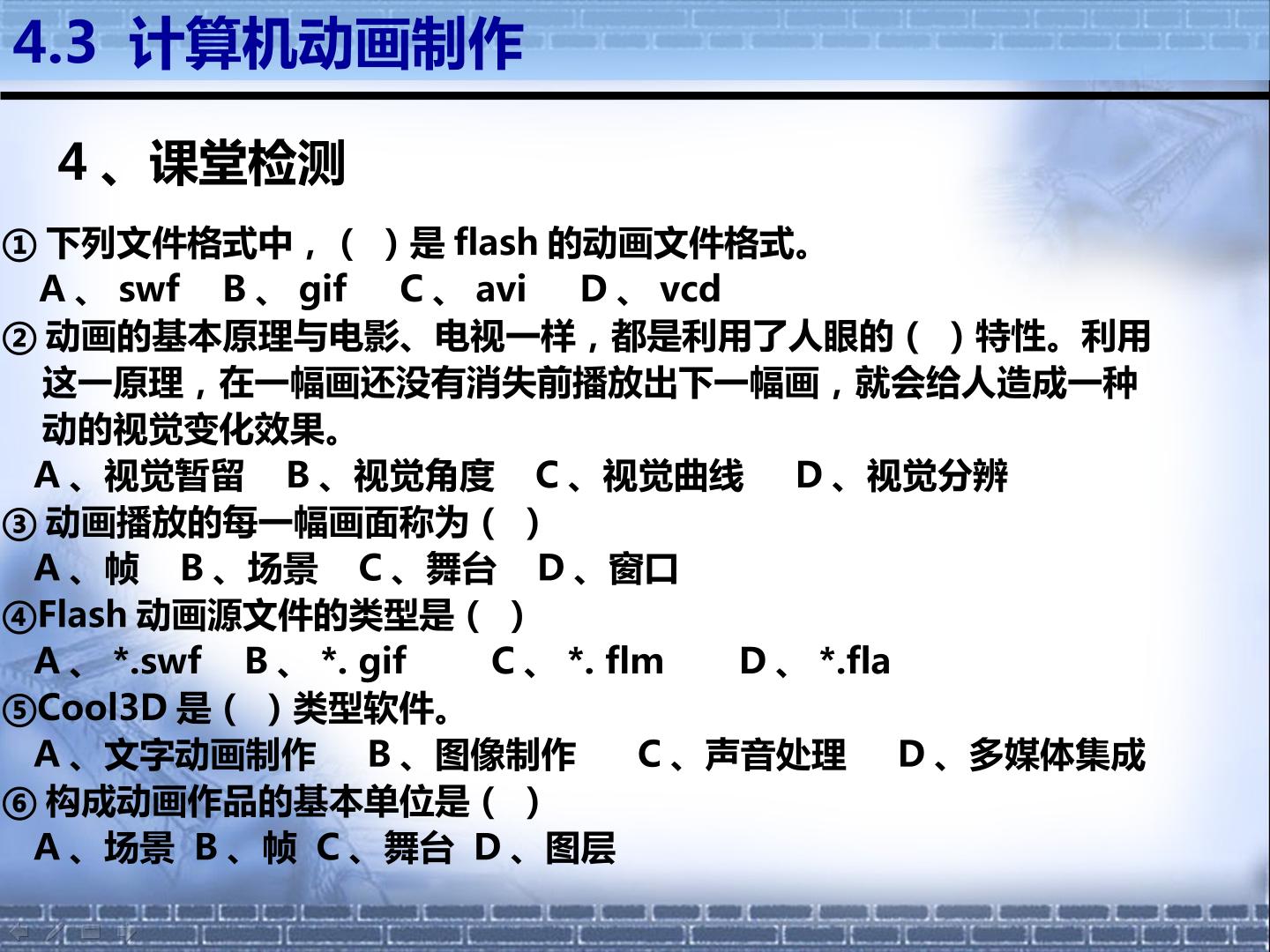 4.3 计算机动画制作

4、课堂检测

①下列文件格式中，（ ）是flash的动画文件格式。
A、swf B、gif C、avi D、vcd

②动画的基本原理与电影、电视一样，都是利用了人眼的（ ）特性。利用这一原理，在一幅画还没有消失前播放出下一幅画，就会给人造成一种动的视觉变化效果。
A、视觉暂留 B、视觉角度 C、视觉曲线 D、视觉分辨

③动画播放的每一幅画面称为（ ）
A、帧 B、场景 C、舞台 D、窗口

④Flash动画源文件的类型是（ ）
A、*.swf B、*. gif C、*. flm D、*.fla

⑤Cool3D是（ ）类型软件。
A、文字动画制作 B、图像制作 C、声音处理 D、多媒体集成

⑥构成动画作品的基本单位是（ ）
A、场景 B、帧 C、舞台 D、图层